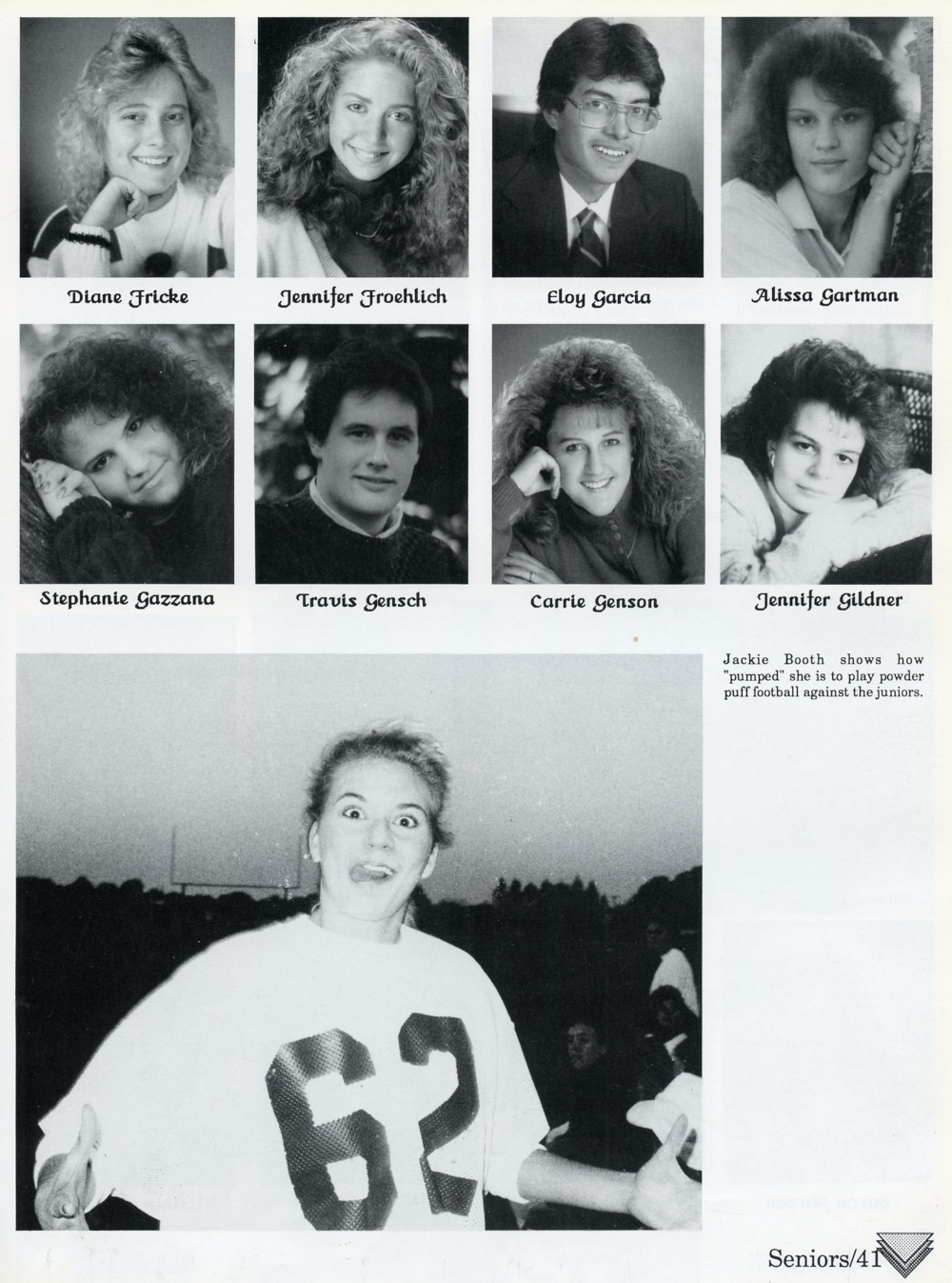 Diane Fricke

Jennifer Froehlich

Eloy Garcia

Alissa Gartman

Stephanie Gazzana

Travis Gensch

Carrie Genson

Jennifer Gildner

Jackie Booth shows how "pumped" she is to play powder puff football against the juniors.

62

Seniors/41